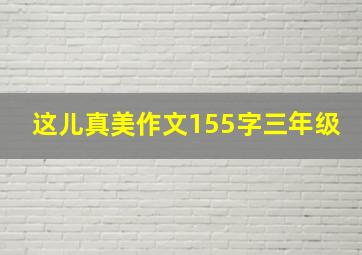 这儿真美作文155字三年级